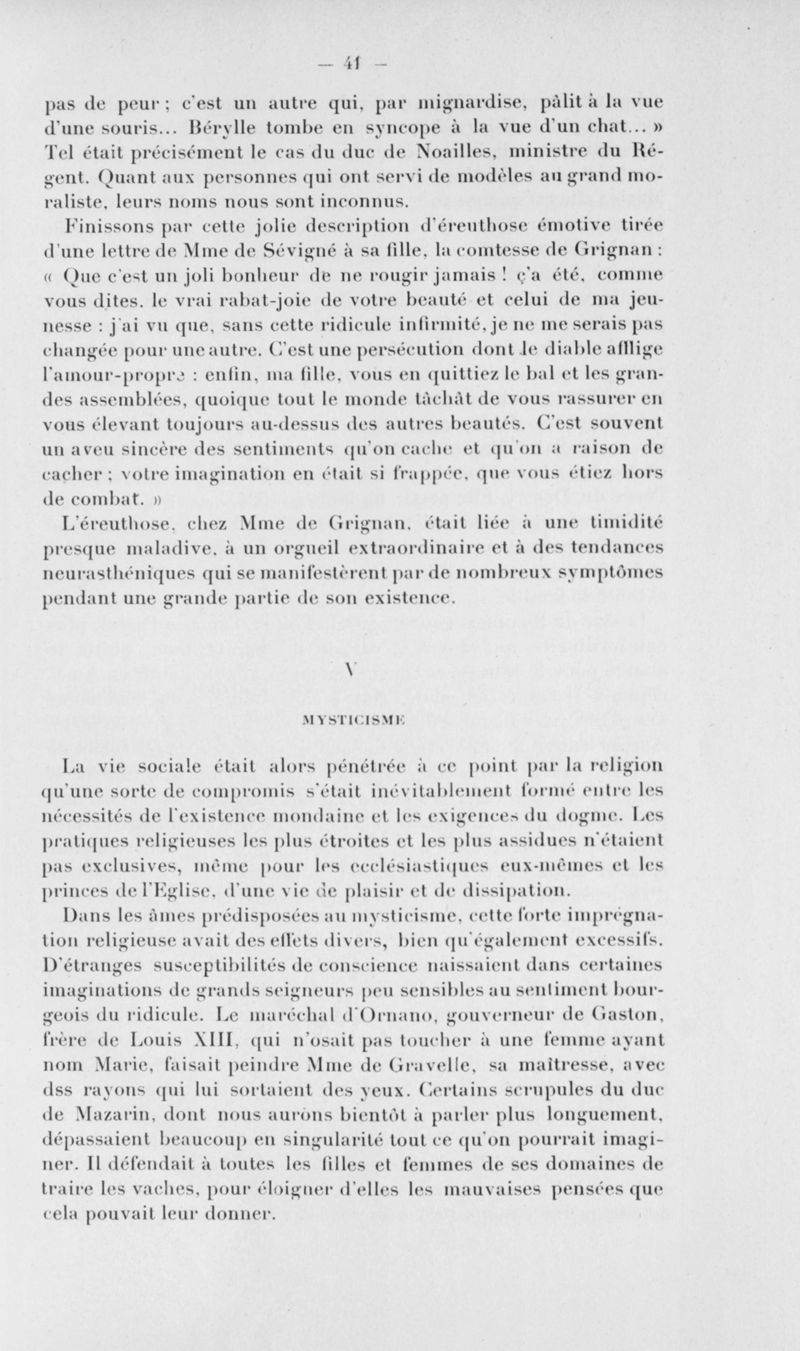 — 41 —

pas de peur ; c'est un autre qui, par mignardise, pâlit à la vue d'une souris... Bérylle tombe en syncope à la vue d'un chat... » Tel était précisément le cas du duc de Noailles, ministre du Régent. Quant aux personnes qui ont servi de modèles au grand moraliste, leurs noms nous sont inconnus.

Finissons par cette jolie description d'éreuthose émotive tirée d'une lettre de Mme de Sévigné à sa fille, la comtesse de Grignan : « Que c'est un joli bonheur de ne rougir jamais ! ç'a été, comme vous dites, le vrai rabat-joie de votre beauté et celui de ma jeunesse : j'ai vu que, sans cette ridicule infirmité, je ne me serais pas changée pour une autre. C'est une persécution dont le diable afflige l'amour-propre : enfin, ma fille, vous en quittiez le bal et les grandes assemblées, quoique tout le monde tâchât de vous rassurer en vous élevant toujours au-dessus des autres beautés. C'est souvent un aveu sincère des sentiments qu'on cache et qu'on a raison de cacher ; votre imagination en était si frappée, que vous étiez hors de combat. »

L'éreuthose, chez Mme de Grignan, était liée à une timidité presque maladive, à un orgueil extraordinaire et à des tendances neurasthéniques qui se manifestèrent par de nombreux symptômes pendant une grande partie de son existence.

V

MYSTICISME

La vie sociale était alors pénétrée à ce point par la religion qu'une sorte de compromis s'était inévitablement formé entre les nécessités de l'existence mondaine et les exigences du dogme. Les pratiques religieuses les plus étroites et les plus assidues n'étaient pas exclusives, même pour les ecclésiastiques eux-mêmes et les princes de l'Eglise, d'une vie de plaisir et de dissipation.

Dans les âmes prédisposées au mysticisme, cette forte imprégnation religieuse avait des effets divers, bien qu'également excessifs. D'étranges susceptibilités de conscience naissaient dans certaines imaginations de grands seigneurs peu sensibles au sentiment bourgeois du ridicule. Le maréchal d'Ornano, gouverneur de Gaston, frère de Louis XIII, qui n'osait pas toucher à une femme ayant nom Marie, faisait peindre Mme de Gravelle, sa maîtresse, avec dss rayons qui lui sortaient des yeux. Certains scrupules du duc de Mazarin, dont nous aurons bientôt à parler plus longuement, dépassaient beaucoup en singularité tout ce qu'on pourrait imaginer. Il défendait à toutes les filles et femmes de ses domaines de traire les vaches, pour éloigner d'elles les mauvaises pensées que cela pouvait leur donner.